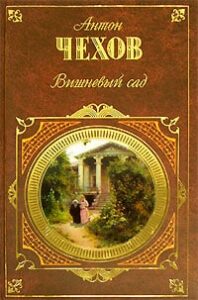 Антон
ЧЕХОВ
Вишневый сад